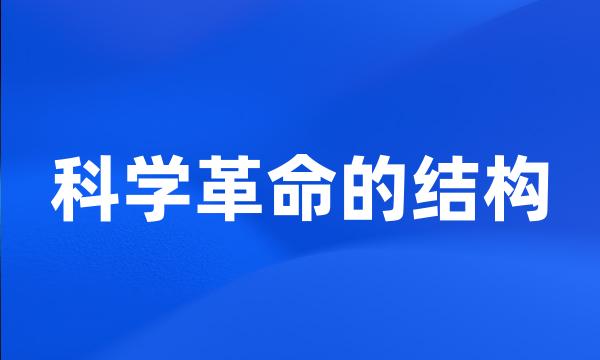 科学革命的结构